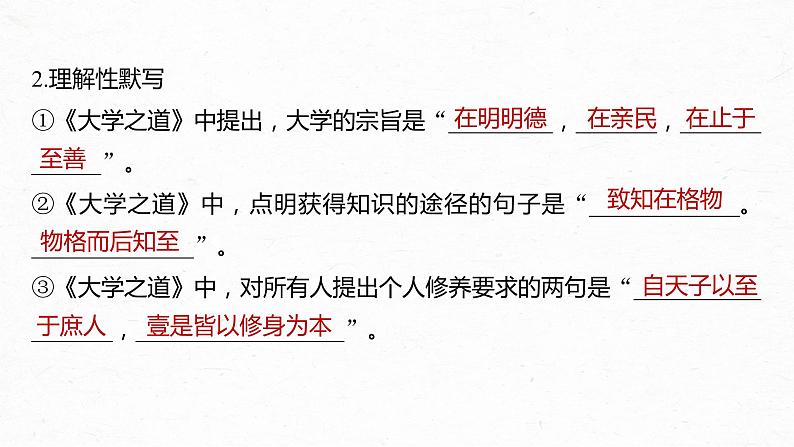 2.理解性默写

①《大学之道》中提出，大学的宗旨是“在明明德，在亲民，在止于至善”。

②《大学之道》中，点明获得知识的途径的句子是“致知在格物。物格而后知至”。

③《大学之道》中，对所有人提出个人修养要求的两句是“自天子以至于庶人，壹是皆以修身为本”。